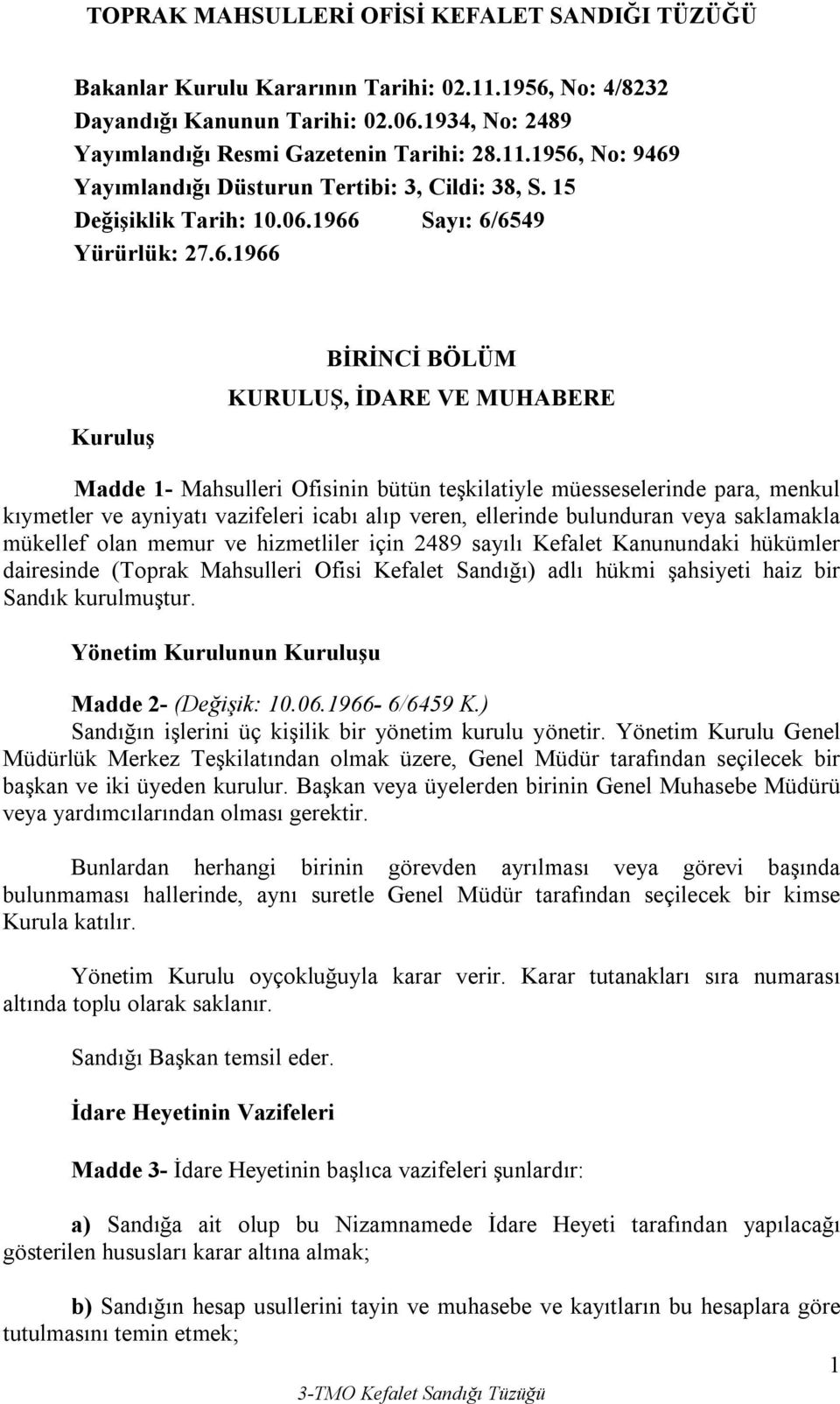 TOPRAK MAHSULLERİ OFİSİ KEFALET SANDIĞI TÜZÜĞÜ

Bakanlar Kurulu Kararının Tarihi: 02.11.1956, No: 4/8232
Dayandığı Kanunun Tarihi: 02.06.1934, No: 2489
Yayımlandığı Resmi Gazetenin Tarihi: 28.11.1956, No: 9469
Yayımlandığı Düsturun Tertibi: 3, Cildi: 38, S. 15
Değişiklik Tarih: 10.06.1966 Sayı: 6/6549
Yürürlük: 27.6.1966

BİRİNCİ BÖLÜM
KURULUŞ, İDARE VE MUHABERE

Kuruluş

Madde 1- Mahsulleri Ofisinin bütün teşkilatiyle müesseselerinde para, menkul kıymetler ve ayniyatı vazifeleri icabı alıp veren, ellerinde bulunduran veya saklamakla mükellef olan memur ve hizmetliler için 2489 sayılı Kefalet Kanunundaki hükümler dairesinde (Toprak Mahsulleri Ofisi Kefalet Sandığı) adlı hükmi şahsiyeti haiz bir Sandık kurulmuştur.

Yönetim Kurulunun Kuruluşu

Madde 2- (Değişik: 10.06.1966- 6/6459 K.)
Sandığın işlerini üç kişilik bir yönetim kurulu yönetir. Yönetim Kurulu Genel Müdürlük Merkez Teşkilatından olmak üzere, Genel Müdür tarafından seçilecek bir başkan ve iki üyeden kurulur. Başkan veya üyelerden birinin Genel Muhasebe Müdürü veya yardımcılarından olması gerektir.

Bunlardan herhangi birinin görevden ayrılması veya görevi başında bulunmaması hallerinde, aynı suretle Genel Müdür tarafından seçilecek bir kimse Kurula katılır.

Yönetim Kurulu oyçokluğuyla karar verir. Karar tutanakları sıra numarası altında toplu olarak saklanır.

Sandığı Başkan temsil eder.

İdare Heyetinin Vazifeleri

Madde 3- İdare Heyetinin başlıca vazifeleri şunlardır:

a) Sandığa ait olup bu Nizamnamede İdare Heyeti tarafından yapılacağı gösterilen hususları karar altına almak;

b) Sandığın hesap usullerini tayin ve muhasebe ve kayıtların bu hesaplara göre tutulmasını temin etmek;

1

3-TMO Kefalet Sandığı Tüzüğü